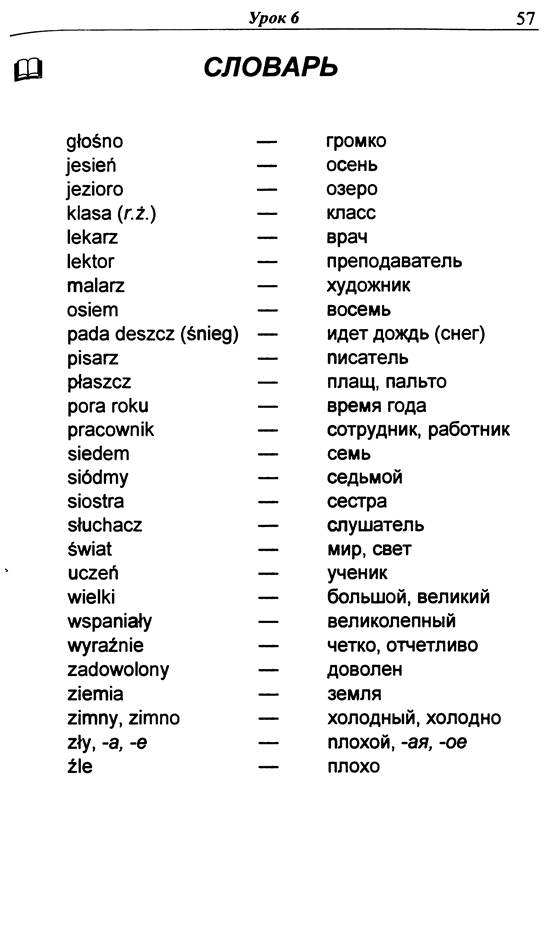 Урок 6 57

СЛОВАРЬ

głośno — громко
jesień — осень
jezioro — озеро
klasa (r.ż.) — класс
lekarz — врач
lektor — преподаватель
malarz — художник
osiem — восемь
pada deszcz (śnieg) — идет дождь (снег)
pisarz — писатель
płaszcz — плащ, пальто
pora roku — время года
pracownik — сотрудник, работник
siedem — семь
siódmy — седьмой
siostra — сестра
słuchacz — слушатель
świat — мир, свет
uczeń — ученик
wielki — большой, великий
wspaniały — великолепный
wyraźnie — четко, отчетливо
zadowolony — доволен
ziemia — земля
zimny, zimno — холодный, холодно
zły, -a, -e — плохой, -ая, -ое
źle — плохо